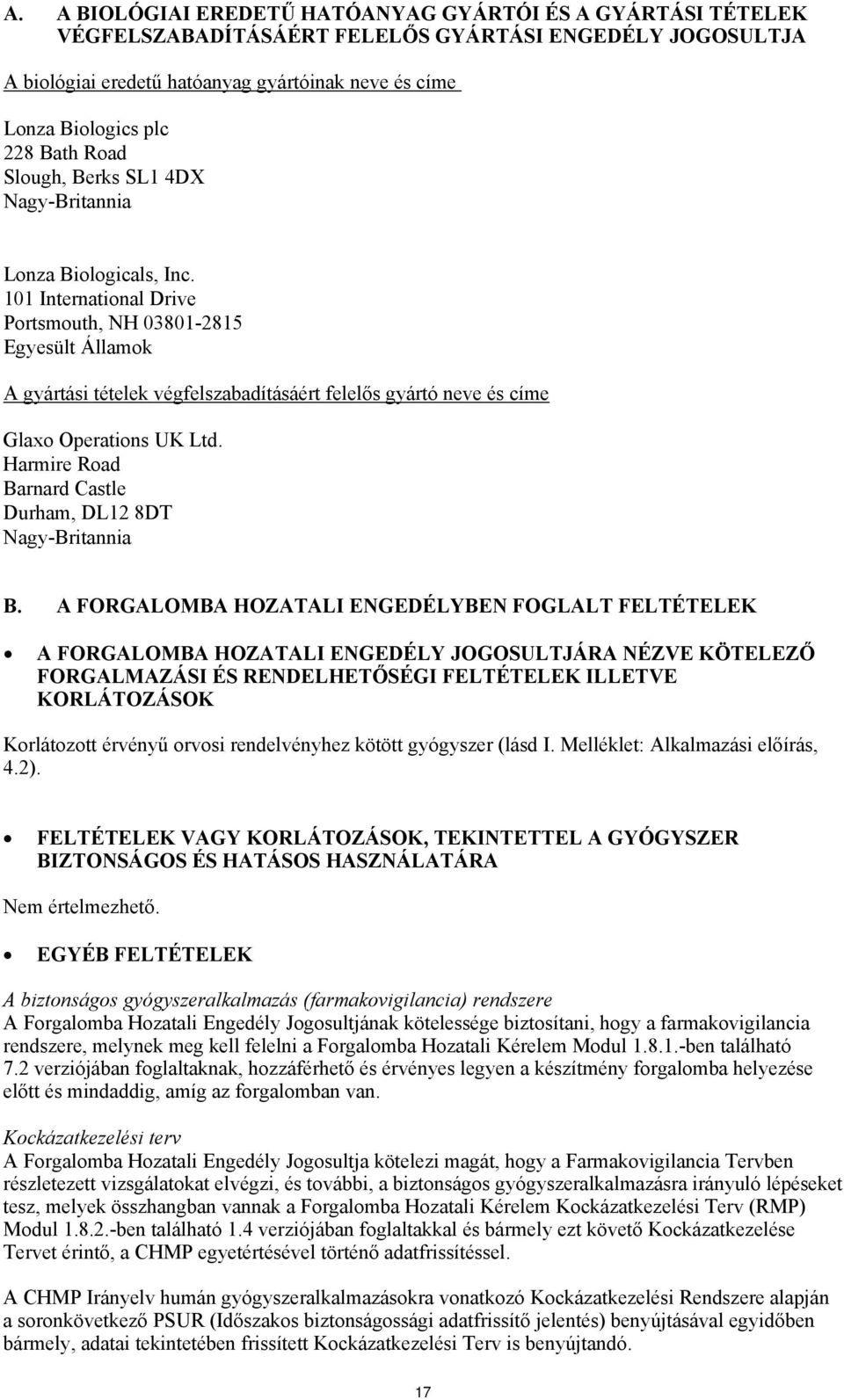 A. A BIOLÓGIAI EREDETŰ HATÓANYAG GYÁRTÓI ÉS A GYÁRTÁSI TÉTELEK VÉGFELSZABADÍTÁSÁÉRT FELELŐS GYÁRTÁSI ENGEDÉLY JOGOSULTJA

A biológiai eredetű hatóanyag gyártóinak neve és címe

Lonza Biologics plc
228 Bath Road
Slough, Berks SL1 4DX
Nagy-Britannia

Lonza Biologicals, Inc.
101 International Drive
Portsmouth, NH 03801-2815
Egyesült Államok

A gyártási tételek végfelszabadításáért felelős gyártó neve és címe

Glaxo Operations UK Ltd.
Harmire Road
Barnard Castle
Durham, DL12 8DT
Nagy-Britannia

B. A FORGALOMBA HOZATALI ENGEDÉLYBEN FOGLALT FELTÉTELEK

• A FORGALOMBA HOZATALI ENGEDÉLY JOGOSULTJÁRA NÉZVE KÖTELEZŐ FORGALMAZÁSI ÉS RENDELHETŐSÉGI FELTÉTELEK ILLETVE KORLÁTOZÁSOK

Korlátozott érvényű orvosi rendelvényhez kötött gyógyszer (lásd I. Melléklet: Alkalmazási előírás, 4.2).

• FELTÉTELEK VAGY KORLÁTOZÁSOK, TEKINTETTEL A GYÓGYSZER BIZTONSÁGOS ÉS HATÁSOS HASZNÁLATÁRA

Nem értelmezhető.

• EGYÉB FELTÉTELEK

A biztonságos gyógyszeralkalmazás (farmakovigilancia) rendszere
A Forgalomba Hozatali Engedély Jogosultjának kötelessége biztosítani, hogy a farmakovigilancia rendszere, melynek meg kell felelni a Forgalomba Hozatali Kérelem Modul 1.8.1.-ben található 7.2 verziójában foglaltaknak, hozzáférhető és érvényes legyen a készítmény forgalomba helyezése előtt és mindaddig, amíg az forgalomban van.

Kockázatkezelési terv
A Forgalomba Hozatali Engedély Jogosultja kötelezi magát, hogy a Farmakovigilancia Tervben részletezett vizsgálatokat elvégzi, és további, a biztonságos gyógyszeralkalmazásra irányuló lépéseket tesz, melyek összhangban vannak a Forgalomba Hozatali Kérelem Kockázatkezelési Terv (RMP) Modul 1.8.2.-ben található 1.4 verziójában foglaltakkal és bármely ezt követő Kockázatkezelése Tervet érintő, a CHMP egyetértésével történő adatfrissítéssel.

A CHMP Irányelv humán gyógyszeralkalmazásokra vonatkozó Kockázatkezelési Rendszere alapján a soronkövetkező PSUR (Időszakos biztonságossági adatfrissítő jelentés) benyújtásával egyidőben bármely, adatai tekintetében frissített Kockázatkezelési Terv is benyújtandó.

17